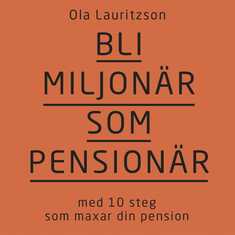 Ola Lauritzson

BLI
MILJONÄR
SOM
PENSIONÄR

med 10 steg
som maxar din pension